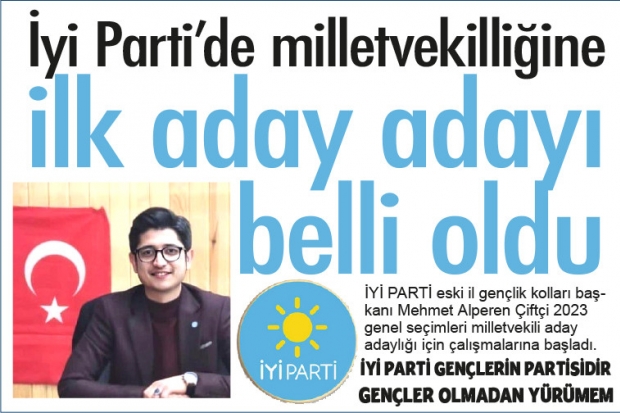 İyi Parti'de milletvekilliğine

ilk aday adayı belli oldu

İYİ PARTİ

İYİ PARTİ eski il gençlik kolları başkanı Mehmet Alperen Çiftçi 2023 genel seçimleri milletvekili aday adaylığı için çalışmalarına başladı.

İYİ PARTİ GENÇLERİN PARTİSİDİR

GENÇLER OLMADAN YÜRÜMEM